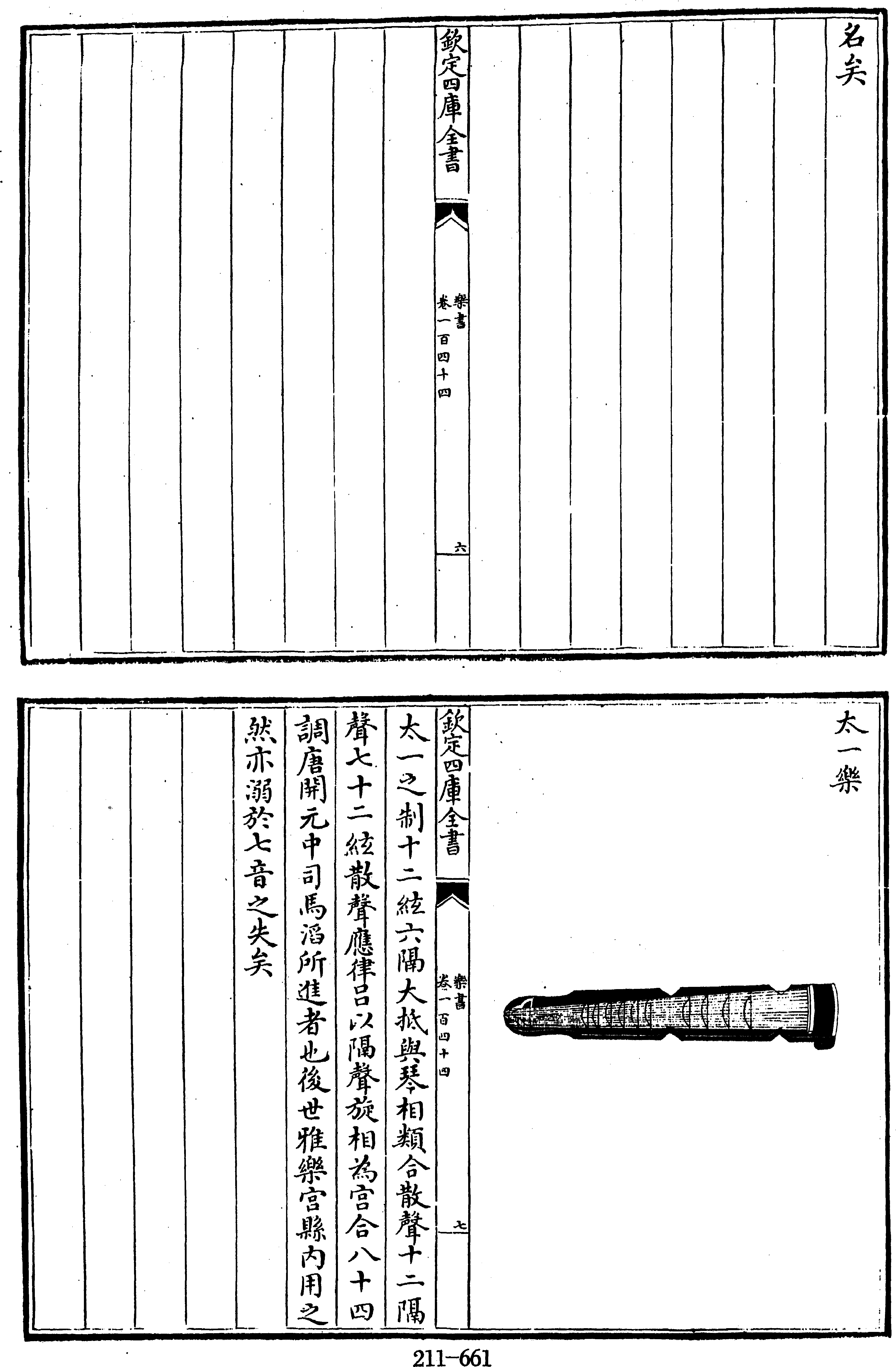 名矣

欽定四庫全書

樂書

卷一百四十四

六

太一樂

欽定四庫全書

樂書

卷一百四十四

七

太一之制十二絃六隔大抵與琴相類合散聲十二隔聲七十二絃散聲應律吕以隔聲旋相為宫合八十四調唐開元中司馬滔所進者也後世雅樂宫縣内用之然亦溺於七音之失矣

211-661